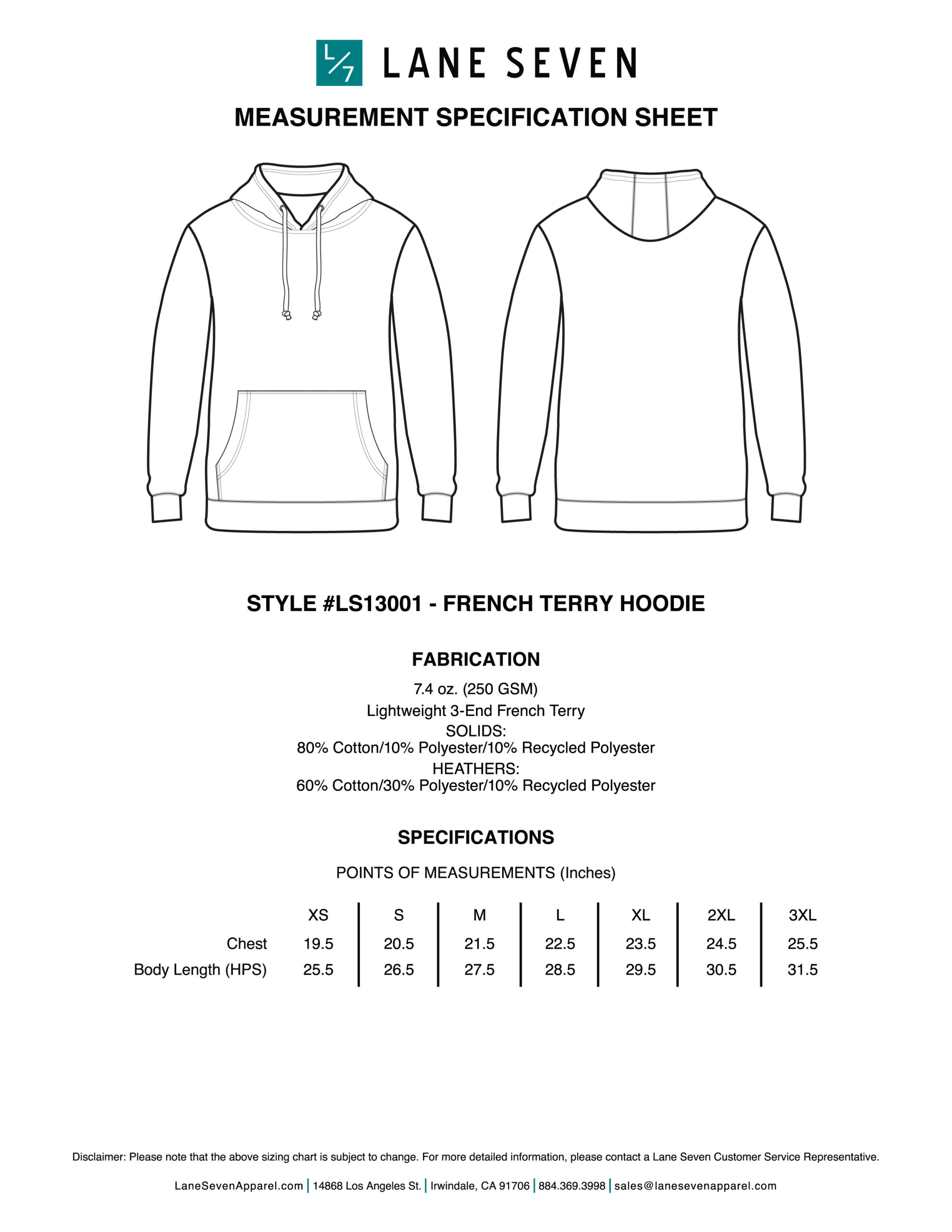 L/7 LANE SEVEN

MEASUREMENT SPECIFICATION SHEET

STYLE #LS13001 - FRENCH TERRY HOODIE

FABRICATION

7.4 oz. (250 GSM)
Lightweight 3-End French Terry
SOLIDS:
80% Cotton/10% Polyester/10% Recycled Polyester
HEATHERS:
60% Cotton/30% Polyester/10% Recycled Polyester

SPECIFICATIONS

POINTS OF MEASUREMENTS (Inches)

|  | XS | S | M | L | XL | 2XL | 3XL |
|---|---|---|---|---|---|---|---|
| Chest | 19.5 | 20.5 | 21.5 | 22.5 | 23.5 | 24.5 | 25.5 |
| Body Length (HPS) | 25.5 | 26.5 | 27.5 | 28.5 | 29.5 | 30.5 | 31.5 |

Disclaimer: Please note that the above sizing chart is subject to change. For more detailed information, please contact a Lane Seven Customer Service Representative.

LaneSevenApparel.com | 14868 Los Angeles St. | Irwindale, CA 91706 | 884.369.3998 | sales@lanesevenapparel.com